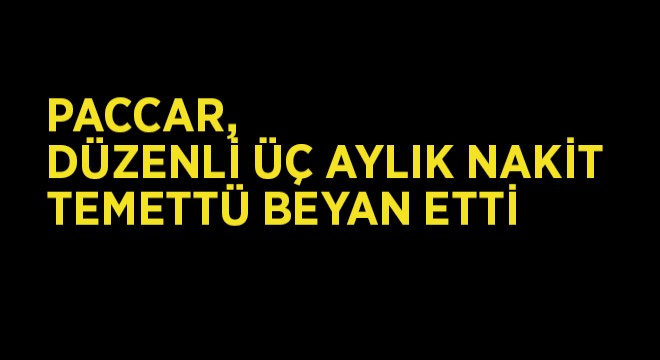 PACCAR,
DÜZENLİ ÜÇ AYLIK NAKİT
TEMETTÜ BEYAN ETTİ